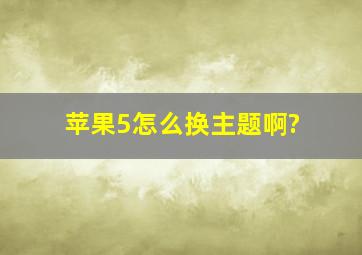 苹果5怎么换主题啊?